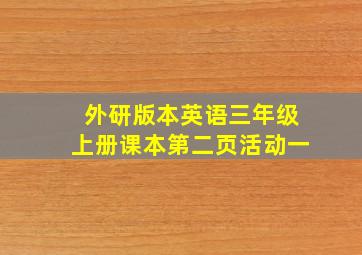 外研版本英语三年级
上册课本第二页活动一